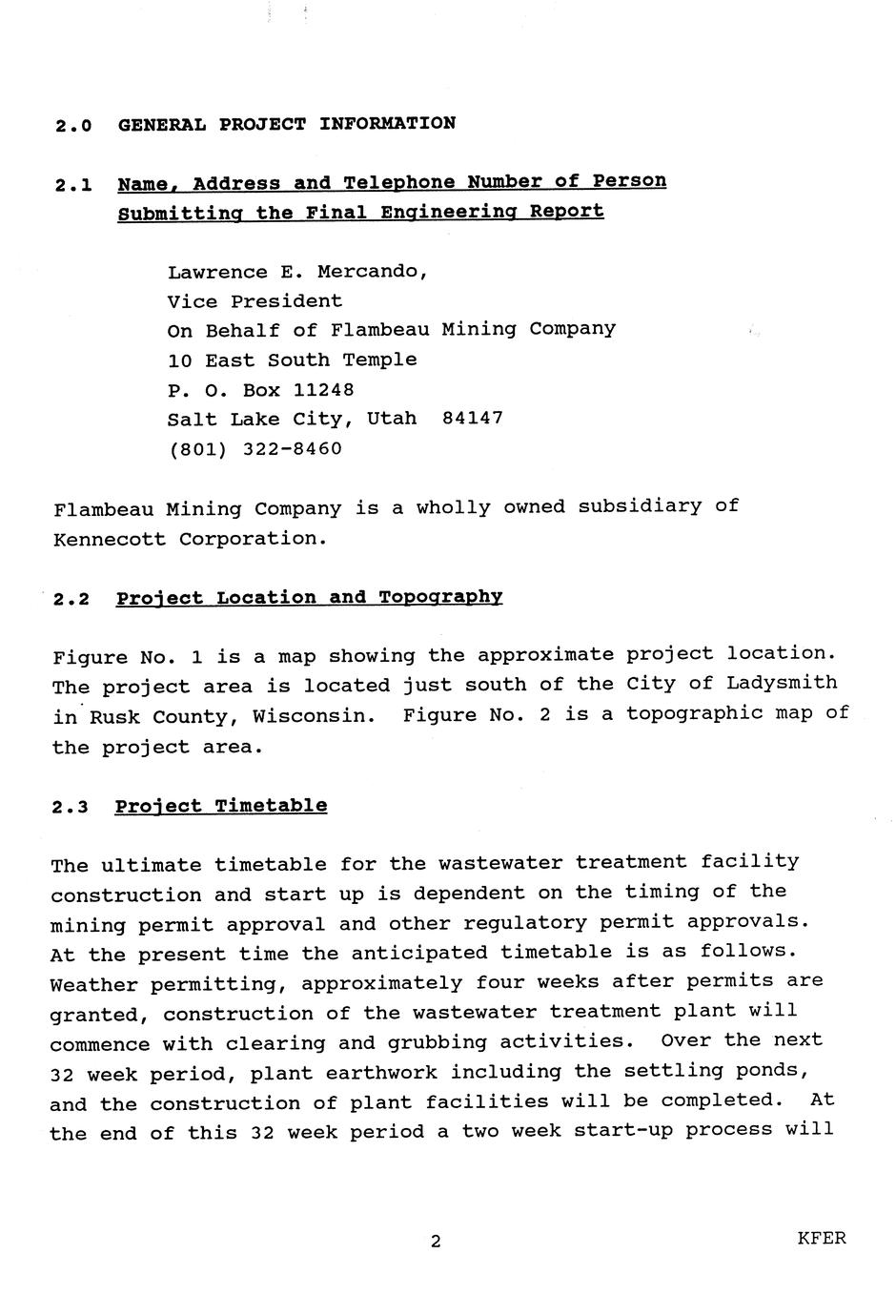 2.0 GENERAL PROJECT INFORMATION

2.1 Name, Address and Telephone Number of Person Submitting the Final Engineering Report

Lawrence E. Mercando,
Vice President
On Behalf of Flambeau Mining Company
10 East South Temple
P. O. Box 11248
Salt Lake City, Utah 84147
(801) 322-8460

Flambeau Mining Company is a wholly owned subsidiary of Kennecott Corporation.

2.2 Project Location and Topography

Figure No. 1 is a map showing the approximate project location. The project area is located just south of the City of Ladysmith in Rusk County, Wisconsin. Figure No. 2 is a topographic map of the project area.

2.3 Project Timetable

The ultimate timetable for the wastewater treatment facility construction and start up is dependent on the timing of the mining permit approval and other regulatory permit approvals. At the present time the anticipated timetable is as follows. Weather permitting, approximately four weeks after permits are granted, construction of the wastewater treatment plant will commence with clearing and grubbing activities. Over the next 32 week period, plant earthwork including the settling ponds, and the construction of plant facilities will be completed. At the end of this 32 week period a two week start-up process will

2

KFER